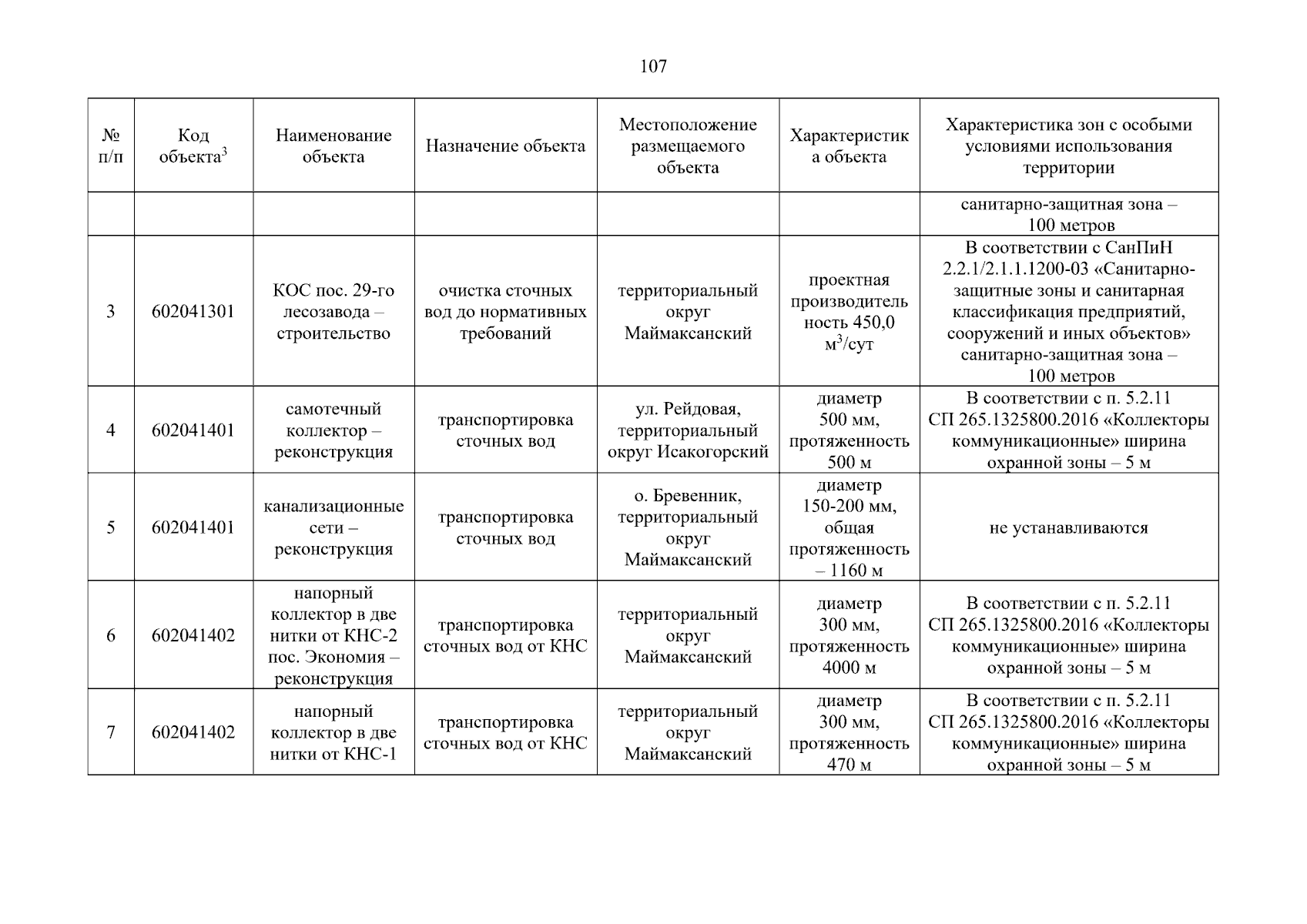 107

| № п/п | Код объекта$^3$ | Наименование объекта | Назначение объекта | Местоположение размещаемого объекта | Характеристика объекта | Характеристика зон с особыми условиями использования территории |
|---|---|---|---|---|---|---|
| | | | | | | санитарно-защитная зона – 100 метров |
| 3 | 602041301 | КОС пос. 29-го лесозавода – строительство | очистка сточных вод до нормативных требований | территориальный округ Маймаксанский | проектная производительность 450,0 м$^3$/сут | В соответствии с СанПиН 2.2.1/2.1.1.1200-03 «Санитарно-защитные зоны и санитарная классификация предприятий, сооружений и иных объектов» санитарно-защитная зона – 100 метров |
| 4 | 602041401 | самотечный коллектор – реконструкция | транспортировка сточных вод | ул. Рейдовая, территориальный округ Исакогорский | диаметр 500 мм, протяженность 500 м | В соответствии с п. 5.2.11 СП 265.1325800.2016 «Коллекторы коммуникационные» ширина охранной зоны – 5 м |
| 5 | 602041401 | канализационные сети – реконструкция | транспортировка сточных вод | о. Бревенник, территориальный округ Маймаксанский | диаметр 150-200 мм, общая протяженность – 1160 м | не устанавливаются |
| 6 | 602041402 | напорный коллектор в две нитки от КНС-2 пос. Экономия – реконструкция | транспортировка сточных вод от КНС | территориальный округ Маймаксанский | диаметр 300 мм, протяженность 4000 м | В соответствии с п. 5.2.11 СП 265.1325800.2016 «Коллекторы коммуникационные» ширина охранной зоны – 5 м |
| 7 | 602041402 | напорный коллектор в две нитки от КНС-1 | транспортировка сточных вод от КНС | территориальный округ Маймаксанский | диаметр 300 мм, протяженность 470 м | В соответствии с п. 5.2.11 СП 265.1325800.2016 «Коллекторы коммуникационные» ширина охранной зоны – 5 м |